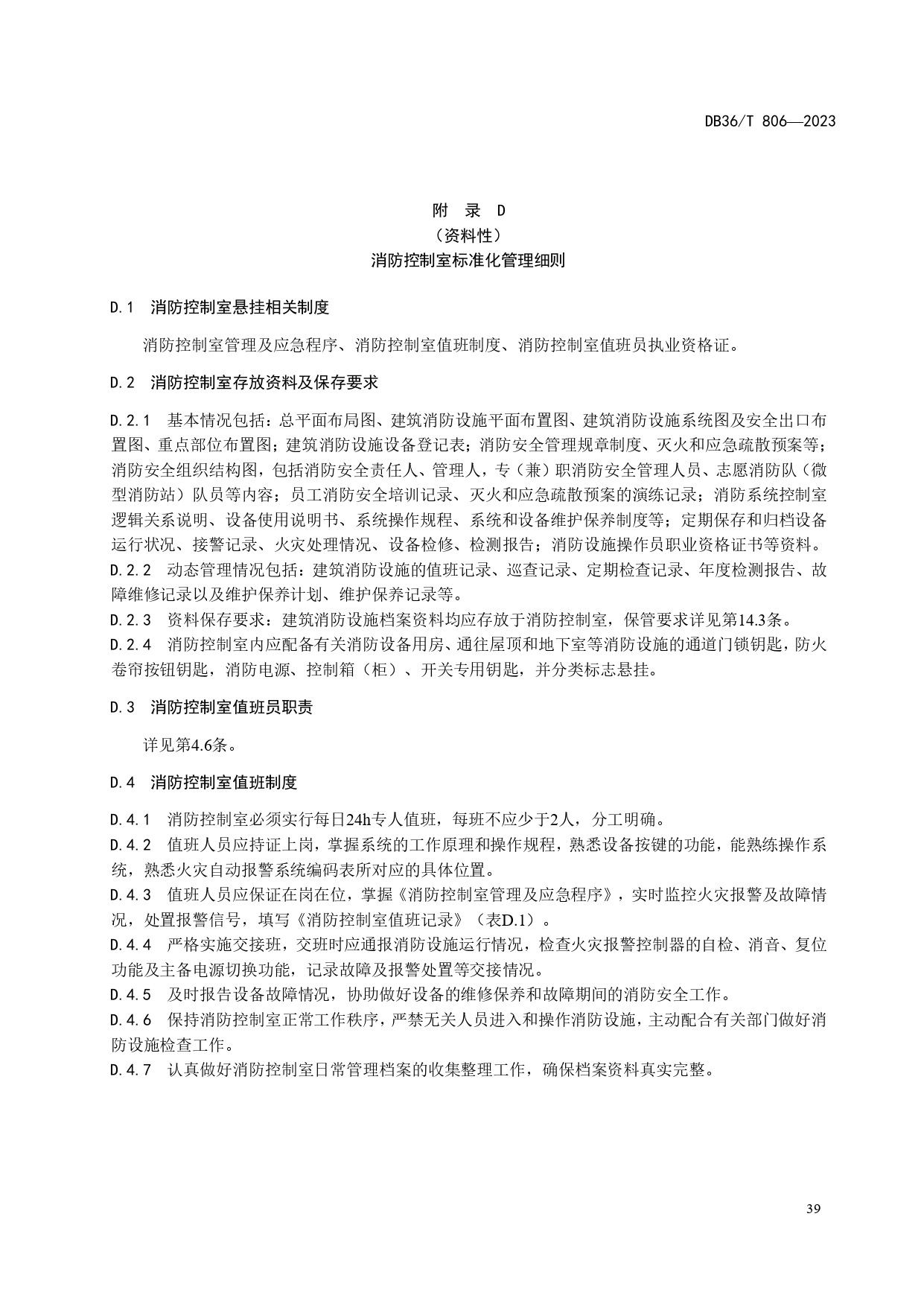 DB36/T 806—2023

附 录 D
（资料性）
消防控制室标准化管理细则

D.1 消防控制室悬挂相关制度

消防控制室管理及应急程序、消防控制室值班制度、消防控制室值班员执业资格证。

D.2 消防控制室存放资料及保存要求

D.2.1 基本情况包括：总平面布局图、建筑消防设施平面布置图、建筑消防设施系统图及安全出口布置图、重点部位布置图；建筑消防设施设备登记表；消防安全管理规章制度、灭火和应急疏散预案等；消防安全组织结构图，包括消防安全责任人、管理人，专（兼）职消防安全管理人员、志愿消防队（微型消防站）队员等内容；员工消防安全培训记录、灭火和应急疏散预案的演练记录；消防系统控制室逻辑关系说明、设备使用说明书、系统操作规程、系统和设备维护保养制度等；定期保存和归档设备运行状况、接警记录、火灾处理情况、设备检修、检测报告；消防设施操作员职业资格证书等资料。
D.2.2 动态管理情况包括：建筑消防设施的值班记录、巡查记录、定期检查记录、年度检测报告、故障维修记录以及维护保养计划、维护保养记录等。
D.2.3 资料保存要求：建筑消防设施档案资料均应存放于消防控制室，保管要求详见第14.3条。
D.2.4 消防控制室内应配备有关消防设备用房、通往屋顶和地下室等消防设施的通道门锁钥匙，防火卷帘按钮钥匙，消防电源、控制箱（柜）、开关专用钥匙，并分类标志悬挂。

D.3 消防控制室值班员职责

详见第4.6条。

D.4 消防控制室值班制度

D.4.1 消防控制室必须实行每日24h专人值班，每班不应少于2人，分工明确。
D.4.2 值班人员应持证上岗，掌握系统的工作原理和操作规程，熟悉设备按键的功能，能熟练操作系统，熟悉火灾自动报警系统编码表所对应的具体位置。
D.4.3 值班人员应保证在岗在位，掌握《消防控制室管理及应急程序》，实时监控火灾报警及故障情况，处置报警信号，填写《消防控制室值班记录》（表D.1）。
D.4.4 严格实施交接班，交班时应通报消防设施运行情况，检查火灾报警控制器的自检、消音、复位功能及主备电源切换功能，记录故障及报警处置等交接情况。
D.4.5 及时报告设备故障情况，协助做好设备的维修保养和故障期间的消防安全工作。
D.4.6 保持消防控制室正常工作秩序，严禁无关人员进入和操作消防设施，主动配合有关部门做好消防设施检查工作。
D.4.7 认真做好消防控制室日常管理档案的收集整理工作，确保档案资料真实完整。

39